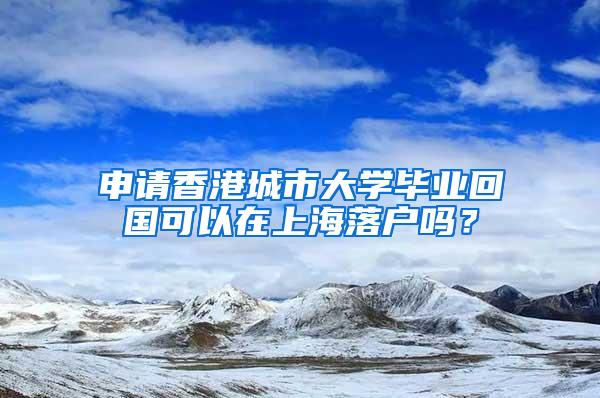 申请香港城市大学毕业回国可以在上海落户吗？